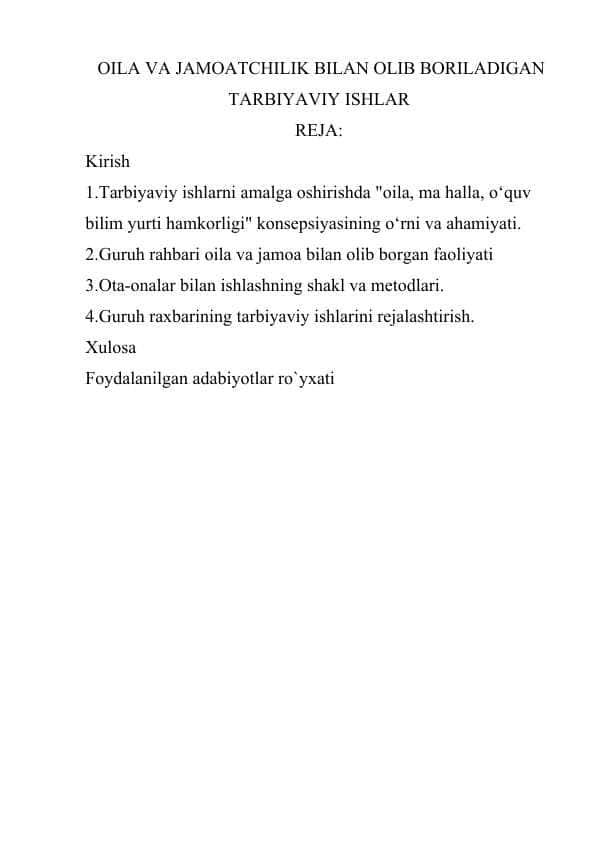 OILA VA JAMOATCHILIK BILAN OLIB BORILADIGAN TARBIYAVIY ISHLAR

REJA:

Kirish

1.Tarbiyaviy ishlarni amalga oshirishda "oila, ma halla, o‘quv bilim yurti hamkorligi" konsepsiyasining o‘rni va ahamiyati.

2.Guruh rahbari oila va jamoa bilan olib borgan faoliyati

3.Ota-onalar bilan ishlashning shakl va metodlari.

4.Guruh raxbarining tarbiyaviy ishlarini rejalashtirish.

Xulosa

Foydalanilgan adabiyotlar ro`yxati